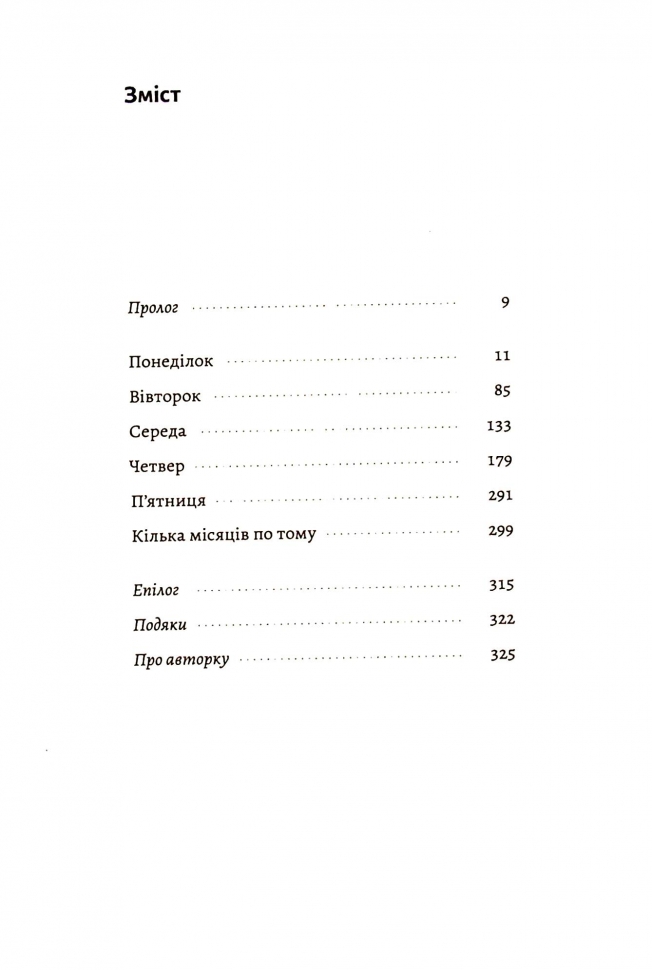 Зміст

Пролог 9

Понеділок 11

Вівторок 85

Середа 133

Четвер 179

П'ятниця 291

Кілька місяців по тому 299

Епілог 315

Подяки 322

Про авторку 325